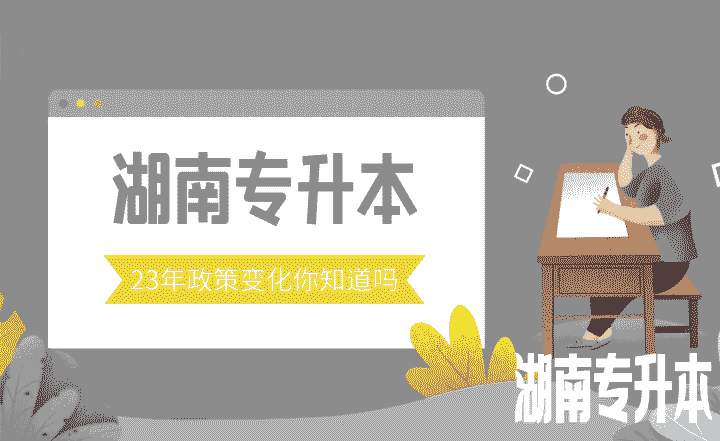 湖南专升本

23年政策变化你知道吗

湖南专升本